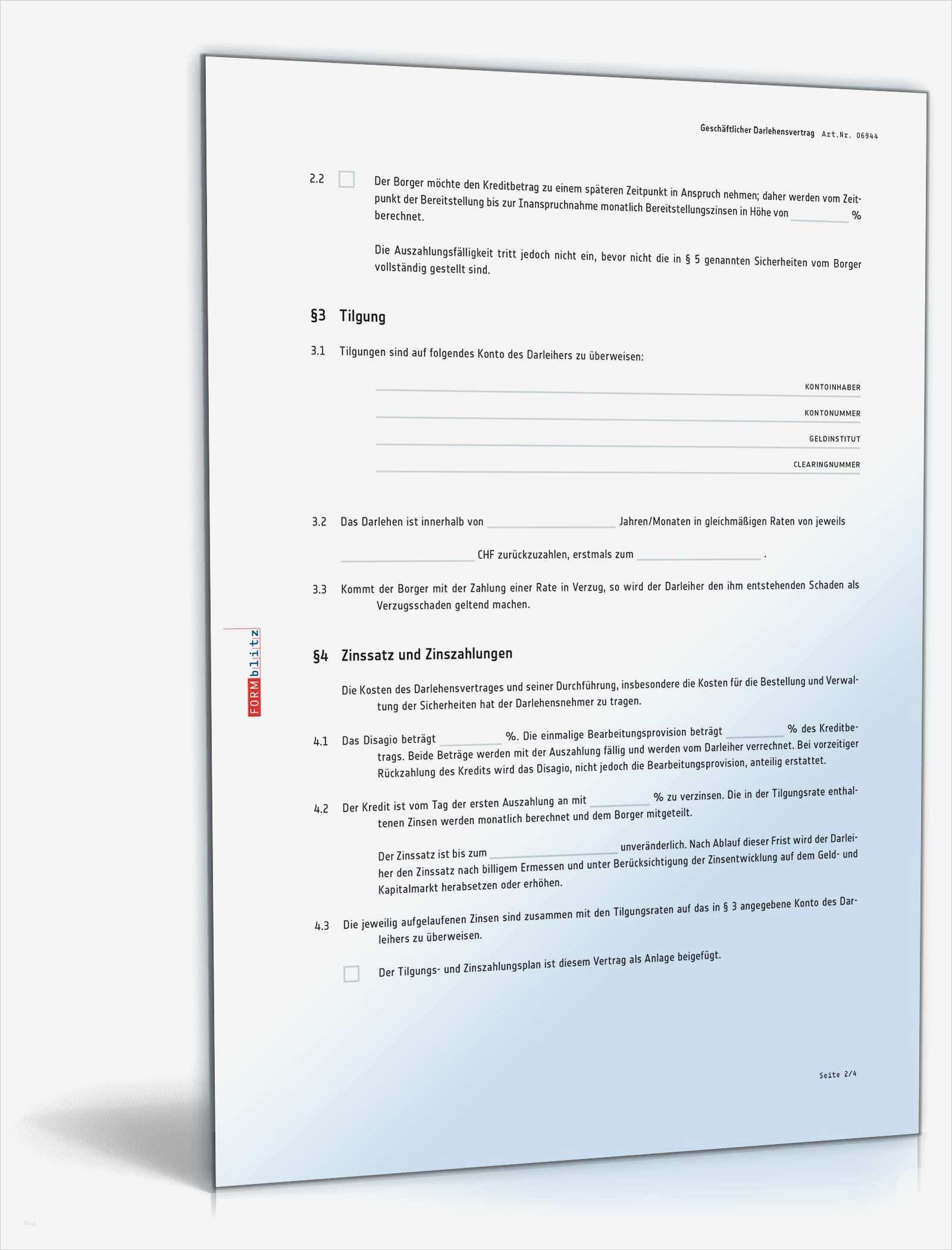 Geschäftlicher Darlehensvertrag Art.Nr. 06944

2.2 Der Borger möchte den Kreditbetrag zu einem späteren Zeitpunkt in Anspruch nehmen; daher werden vom Zeitpunkt der Bereitstellung bis zur Inanspruchnahme monatlich Bereitstellungszinsen in Höhe von ________ % berechnet.

Die Auszahlungsfälligkeit tritt jedoch nicht ein, bevor nicht die in § 5 genannten Sicherheiten vom Borger vollständig gestellt sind.

§3 Tilgung

3.1 Tilgungen sind auf folgendes Konto des Darleihers zu überweisen:

KONTOINHABER

KONTONUMMER

GELDINSTITUT

CLEARINGNUMMER

3.2 Das Darlehen ist innerhalb von ________ Jahren/Monaten in gleichmäßigen Raten von jeweils ________ CHF zurückzuzahlen, erstmals zum ________ .

3.3 Kommt der Borger mit der Zahlung einer Rate in Verzug, so wird der Darleiher den ihm entstehenden Schaden als Verzugsschaden geltend machen.

FORMblitz

§4 Zinssatz und Zinszahlungen

Die Kosten des Darlehensvertrages und seiner Durchführung, insbesondere die Kosten für die Bestellung und Verwaltung der Sicherheiten hat der Darlehensnehmer zu tragen.

4.1 Das Disagio beträgt ________ %. Die einmalige Bearbeitungsprovision beträgt ________ % des Kreditbetrags. Beide Beträge werden mit der Auszahlung fällig und werden vom Darleiher verrechnet. Bei vorzeitiger Rückzahlung des Kredits wird das Disagio, nicht jedoch die Bearbeitungsprovision, anteilig erstattet.

4.2 Der Kredit ist vom Tag der ersten Auszahlung an mit ________ % zu verzinsen. Die in der Tilgungsrate enthaltenen Zinsen werden monatlich berechnet und dem Borger mitgeteilt.

Der Zinssatz ist bis zum ________ unveränderlich. Nach Ablauf dieser Frist wird der Darleiher den Zinssatz nach billigem Ermessen und unter Berücksichtigung der Zinsentwicklung auf dem Geld- und Kapitalmarkt herabsetzen oder erhöhen.

4.3 Die jeweilig aufgelaufenen Zinsen sind zusammen mit den Tilgungsraten auf das in § 3 angegebene Konto des Darleihers zu überweisen.

Der Tilgungs- und Zinszahlungsplan ist diesem Vertrag als Anlage beigefügt.

Seite 2/4